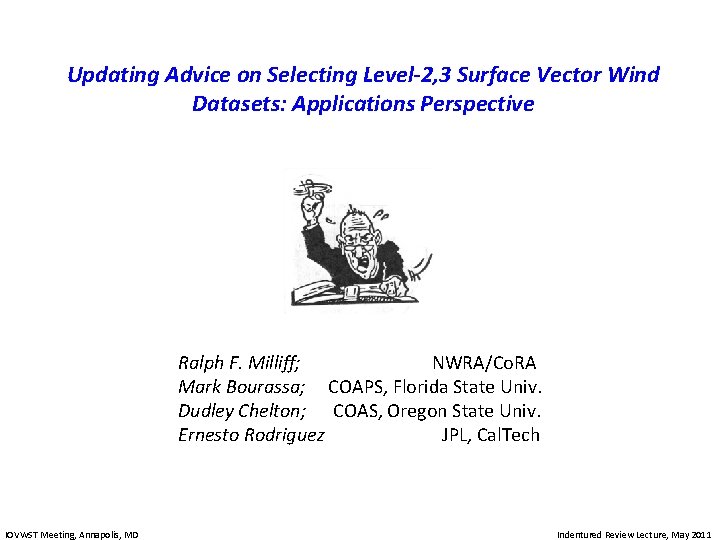 Updating Advice on Selecting Level-2,3 Surface Vector Wind Datasets: Applications Perspective

Ralph F. Milliff; NWRA/CoRA
Mark Bourassa; COAPS, Florida State Univ.
Dudley Chelton; COAS, Oregon State Univ.
Ernesto Rodriguez JPL, CalTech

IOVWST Meeting, Annapolis, MD

Indentured Review Lecture, May 2011